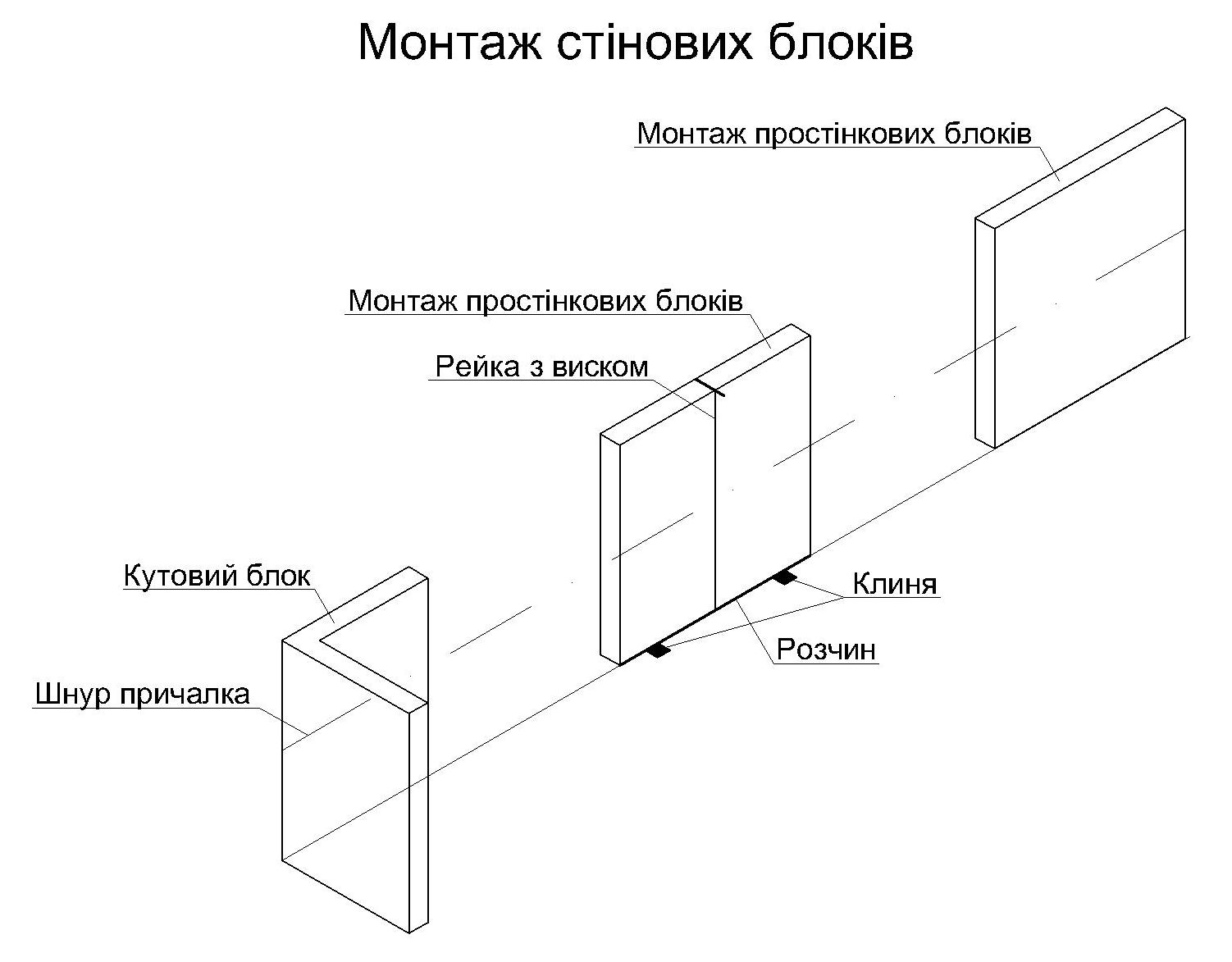 Монтаж стінових блоків

Монтаж простінкових блоків

Монтаж простінкових блоків

Рейка з виском

Кутовий блок

Клиня

Розчин

Шнур причалка